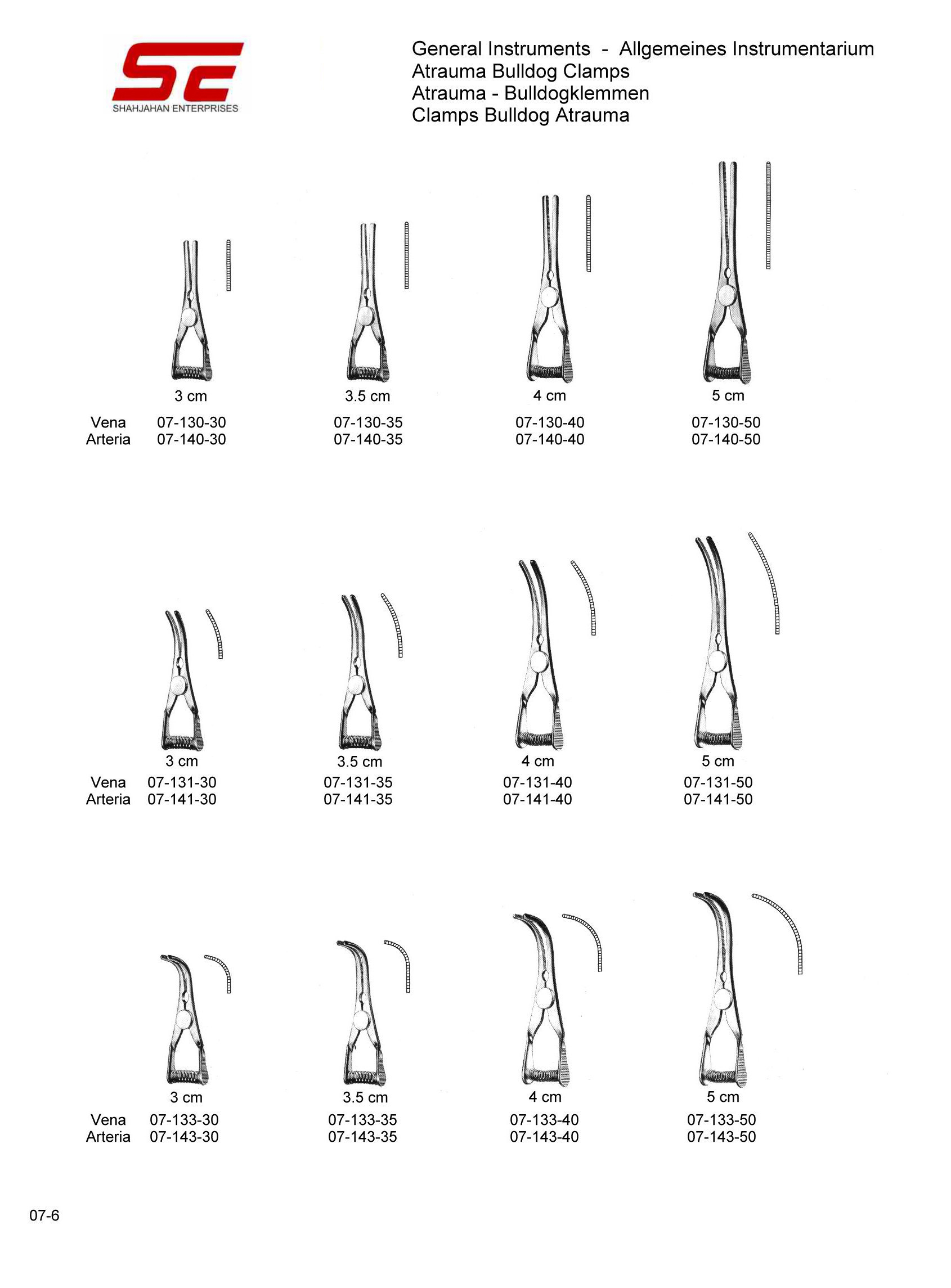 SE
SHAHJAHAN ENTERPRISES

General Instruments - Allgemeines Instrumentarium
Atrauma Bulldog Clamps
Atrauma - Bulldogklemmen
Clamps Bulldog Atrauma

| | 3 cm | 3.5 cm | 4 cm | 5 cm |
|---|---|---|---|---|
| Vena | 07-130-30 | 07-130-35 | 07-130-40 | 07-130-50 |
| Arteria | 07-140-30 | 07-140-35 | 07-140-40 | 07-140-50 |

| | 3 cm | 3.5 cm | 4 cm | 5 cm |
|---|---|---|---|---|
| Vena | 07-131-30 | 07-131-35 | 07-131-40 | 07-131-50 |
| Arteria | 07-141-30 | 07-141-35 | 07-141-40 | 07-141-50 |

| | 3 cm | 3.5 cm | 4 cm | 5 cm |
|---|---|---|---|---|
| Vena | 07-133-30 | 07-133-35 | 07-133-40 | 07-133-50 |
| Arteria | 07-143-30 | 07-143-35 | 07-143-40 | 07-143-50 |

07-6